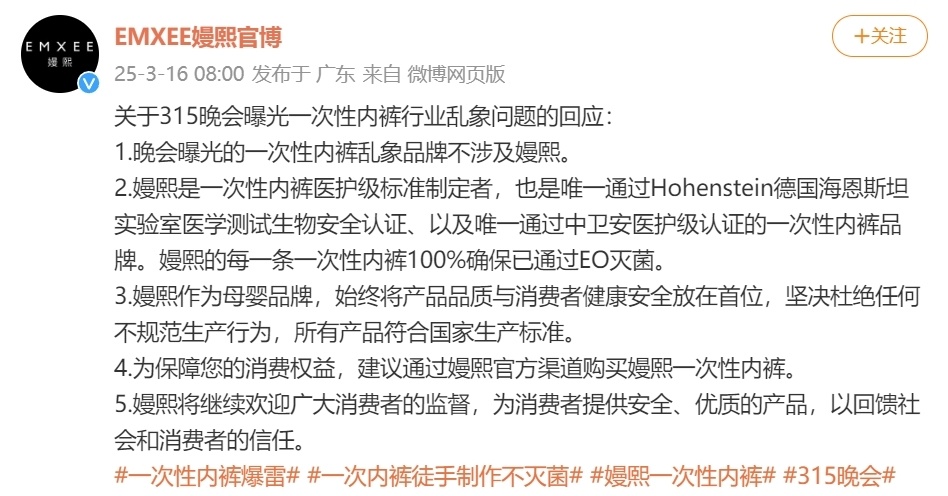 EMXEE
嫚熙

EMXEE嫚熙官博

+关注

25-3-16 08:00 发布于 广东 来自 微博网页版

关于315晚会曝光一次性内裤行业乱象问题的回应：
1.晚会曝光的一次性内裤乱象品牌不涉及嫚熙。
2.嫚熙是一次性内裤医护级标准制定者，也是唯一通过Hohenstein德国海恩斯坦实验室医学测试生物安全认证、以及唯一通过中卫安医护级认证的一次性内裤品牌。嫚熙的每一条一次性内裤100%确保已通过EO灭菌。
3.嫚熙作为母婴品牌，始终将产品品质与消费者健康安全放在首位，坚决杜绝任何不规范生产行为，所有产品符合国家生产标准。
4.为保障您的消费权益，建议通过嫚熙官方渠道购买嫚熙一次性内裤。
5.嫚熙将继续欢迎广大消费者的监督，为消费者提供安全、优质的产品，以回馈社会和消费者的信任。
#一次性内裤爆雷# #一次内裤徒手制作不灭菌# #嫚熙一次性内裤# #315晚会#